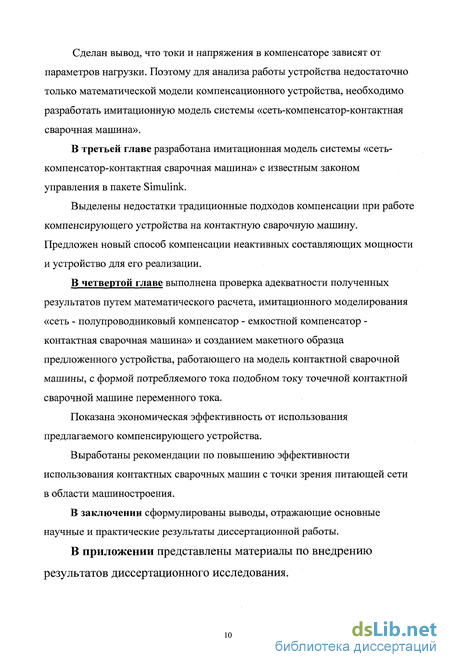 Сделан вывод, что токи и напряжения в компенсаторе зависят от параметров нагрузки. Поэтому для анализа работы устройства недостаточно только математической модели компенсационного устройства, необходимо разработать имитационную модель системы «сеть-компенсатор-контактная сварочная машина».

В третьей главе разработана имитационная модель системы «сеть-компенсатор-контактная сварочная машина» с известным законом управления в пакете Simulink.

Выделены недостатки традиционные подходов компенсации при работе компенсирующего устройства на контактную сварочную машину. Предложен новый способ компенсации неактивных составляющих мощности и устройство для его реализации.

В четвертой главе выполнена проверка адекватности полученных результатов путем математического расчета, имитационного моделирования «сеть - полупроводниковый компенсатор - емкостной компенсатор - контактная сварочная машина» и созданием макетного образца предложенного устройства, работающего на модель контактной сварочной машины, с формой потребляемого тока подобном току точечной контактной сварочной машине переменного тока.

Показана экономическая эффективность от использования предлагаемого компенсирующего устройства.

Выработаны рекомендации по повышению эффективности использования контактных сварочных машин с точки зрения питающей сети в области машиностроения.

В заключении сформулированы выводы, отражающие основные научные и практические результаты диссертационной работы.

В приложении представлены материалы по внедрению результатов диссертационного исследования.

10

dsLib.net
библиотека диссертаций